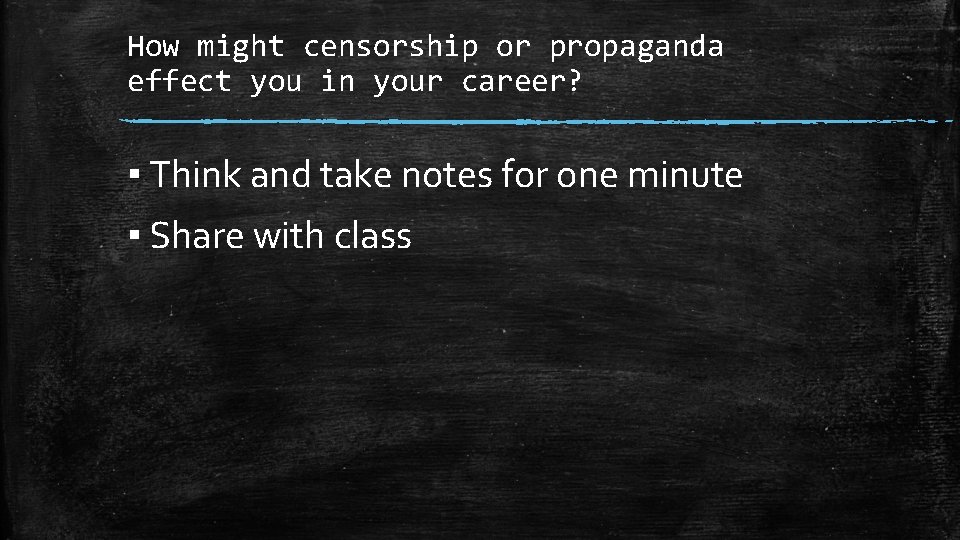 How might censorship or propaganda effect you in your career?

▪ Think and take notes for one minute
▪ Share with class